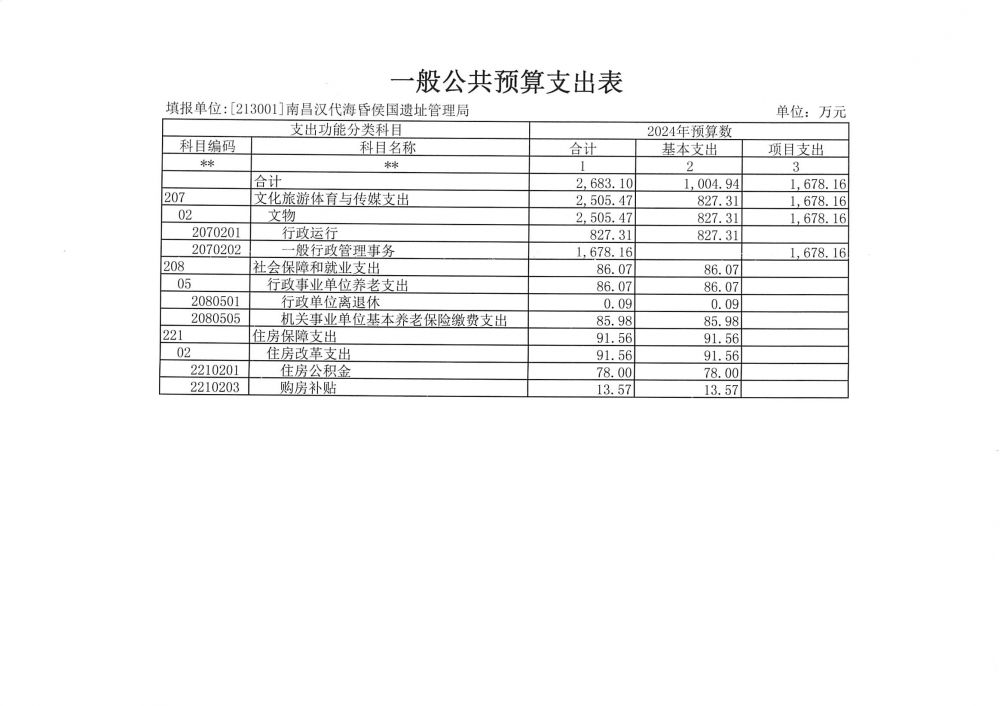 一般公共预算支出表

填报单位:[213001]南昌汉代海昏侯国遗址管理局

单位：万元

| 支出功能分类科目 | | 2024年预算数 | | |
|---|---|---|---|---|
| 科目编码 | 科目名称 | 合计 | 基本支出 | 项目支出 |
| ** | ** | 1 | 2 | 3 |
| | 合计 | 2,683.10 | 1,004.94 | 1,678.16 |
| 207 | 文化旅游体育与传媒支出 | 2,505.47 | 827.31 | 1,678.16 |
| 02 | 文物 | 2,505.47 | 827.31 | 1,678.16 |
| 2070201 | 行政运行 | 827.31 | 827.31 | |
| 2070202 | 一般行政管理事务 | 1,678.16 | | 1,678.16 |
| 208 | 社会保障和就业支出 | 86.07 | 86.07 | |
| 05 | 行政事业单位养老支出 | 86.07 | 86.07 | |
| 2080501 | 行政单位离退休 | 0.09 | 0.09 | |
| 2080505 | 机关事业单位基本养老保险缴费支出 | 85.98 | 85.98 | |
| 221 | 住房保障支出 | 91.56 | 91.56 | |
| 02 | 住房改革支出 | 91.56 | 91.56 | |
| 2210201 | 住房公积金 | 78.00 | 78.00 | |
| 2210203 | 购房补贴 | 13.57 | 13.57 | |